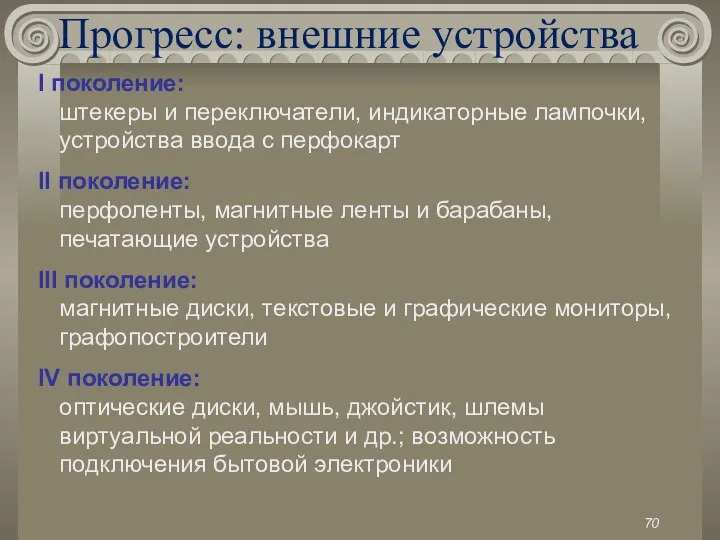 Прогресс: внешние устройства

I поколение:
штекеры и переключатели, индикаторные лампочки, устройства ввода с перфокарт

II поколение:
перфоленты, магнитные ленты и барабаны, печатающие устройства

III поколение:
магнитные диски, текстовые и графические мониторы, графопостроители

IV поколение:
оптические диски, мышь, джойстик, шлемы виртуальной реальности и др.; возможность подключения бытовой электроники

70